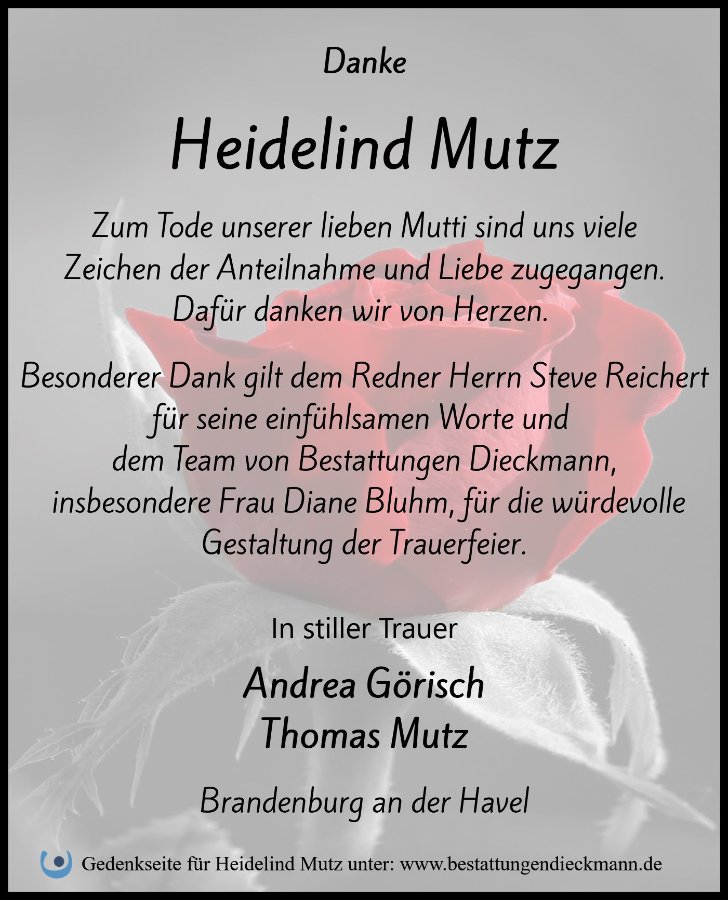 Danke

Heidelind Mutz

Zum Tode unserer lieben Mutti sind uns viele Zeichen der Anteilnahme und Liebe zugegangen. Dafür danken wir von Herzen.

Besonderer Dank gilt dem Redner Herrn Steve Reichert für seine einfühlsamen Worte und dem Team von Bestattungen Dieckmann, insbesondere Frau Diane Bluhm, für die würdevolle Gestaltung der Trauerfeier.

In stiller Trauer

Andrea Görisch
Thomas Mutz

Brandenburg an der Havel

Gedenkseite für Heidelind Mutz unter: www.bestattungendieckmann.de